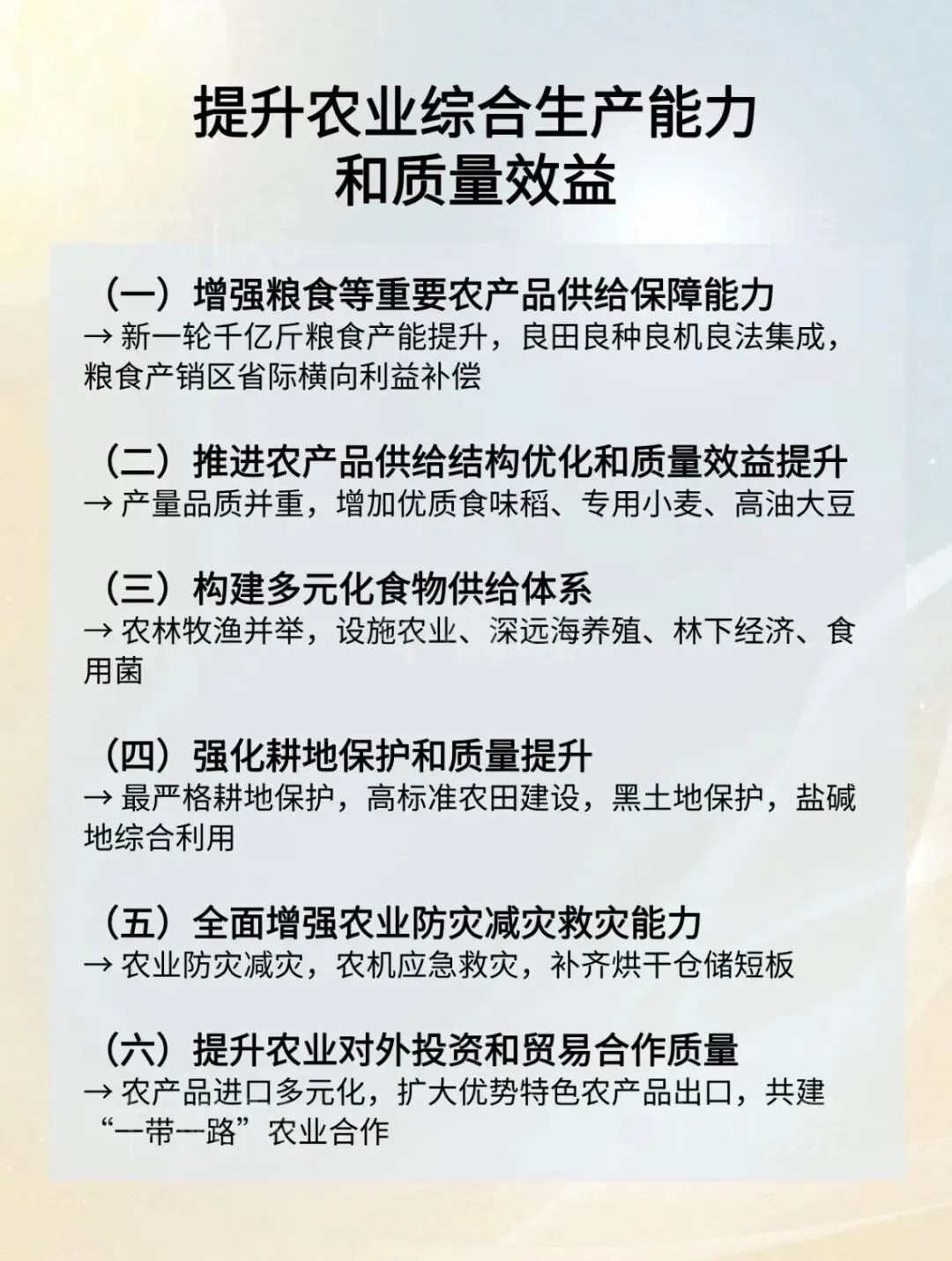 提升农业综合生产能力
和质量效益

（一）增强粮食等重要农产品供给保障能力
→ 新一轮千亿斤粮食产能提升，良田良种良机良法集成，粮食产销区省际横向利益补偿

（二）推进农产品供给结构优化和质量效益提升
→ 产量品质并重，增加优质食味稻、专用小麦、高油大豆

（三）构建多元化食物供给体系
→ 农林牧渔并举，设施农业、深远海养殖、林下经济、食用菌

（四）强化耕地保护和质量提升
→ 最严格耕地保护，高标准农田建设，黑土地保护，盐碱地综合利用

（五）全面增强农业防灾减灾救灾能力
→ 农业防灾减灾，农机应急救灾，补齐烘干仓储短板

（六）提升农业对外投资和贸易合作质量
→ 农产品进口多元化，扩大优势特色农产品出口，共建“一带一路”农业合作